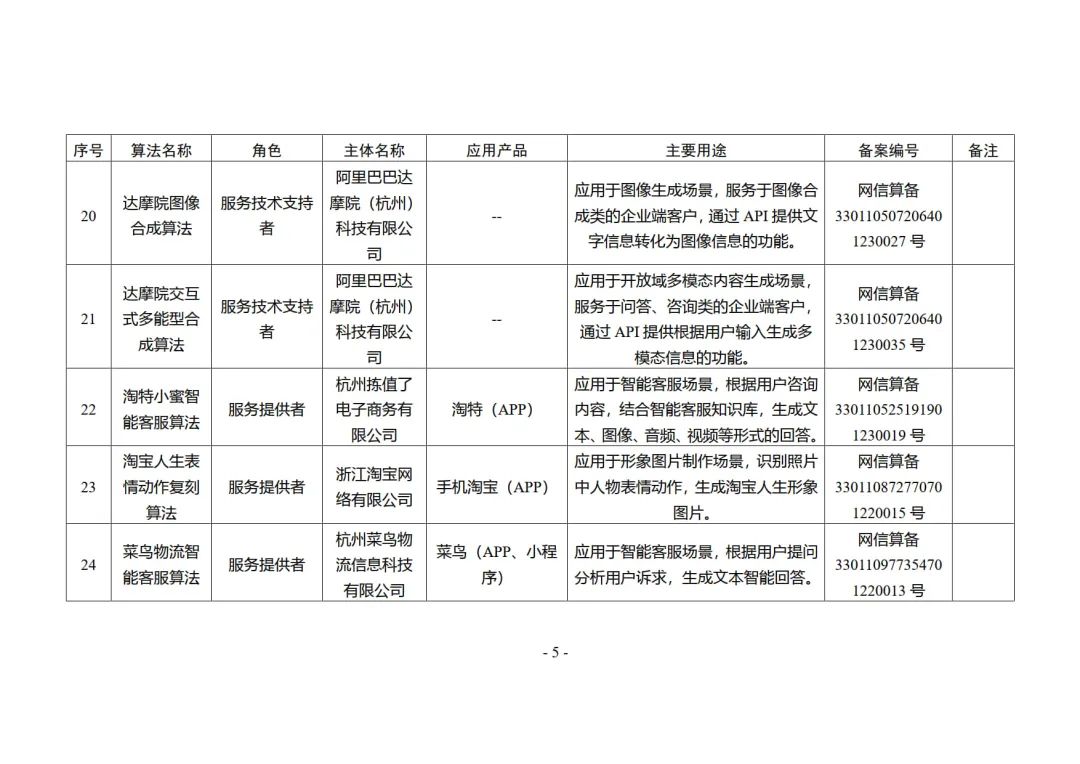 | 序号 | 算法名称 | 角色 | 主体名称 | 应用产品 | 主要用途 | 备案编号 | 备注 |
|---|---|---|---|---|---|---|---|
| 20 | 达摩院图像合成算法 | 服务技术支持者 | 阿里巴巴达摩院（杭州）科技有限公司 | -- | 应用于图像生成场景，服务于图像合成类的企业端客户，通过 API 提供文字信息转化为图像信息的功能。 | 网信算备 330110507206401230027 号 | |
| 21 | 达摩院交互式多能型合成算法 | 服务技术支持者 | 阿里巴巴达摩院（杭州）科技有限公司 | -- | 应用于开放域多模态内容生成场景，服务于问答、咨询类的企业端客户，通过 API 提供根据用户输入生成多模态信息的功能。 | 网信算备 330110507206401230035 号 | |
| 22 | 淘特小蜜智能客服算法 | 服务提供者 | 杭州拣值了电子商务有限公司 | 淘特（APP） | 应用于智能客服场景，根据用户咨询内容，结合智能客服知识库，生成文本、图像、音频、视频等形式的回答。 | 网信算备 330110525191901230019 号 | |
| 23 | 淘宝人生表情动作复刻算法 | 服务提供者 | 浙江淘宝网络有限公司 | 手机淘宝（APP） | 应用于形象图片制作场景，识别照片中人物表情动作，生成淘宝人生形象图片。 | 网信算备 330110872770701220015 号 | |
| 24 | 菜鸟物流智能客服算法 | 服务提供者 | 杭州菜鸟物流信息科技有限公司 | 菜鸟（APP、小程序） | 应用于智能客服场景，根据用户提问分析用户诉求，生成文本智能回答。 | 网信算备 330110977354701220013 号 | |

- 5 -